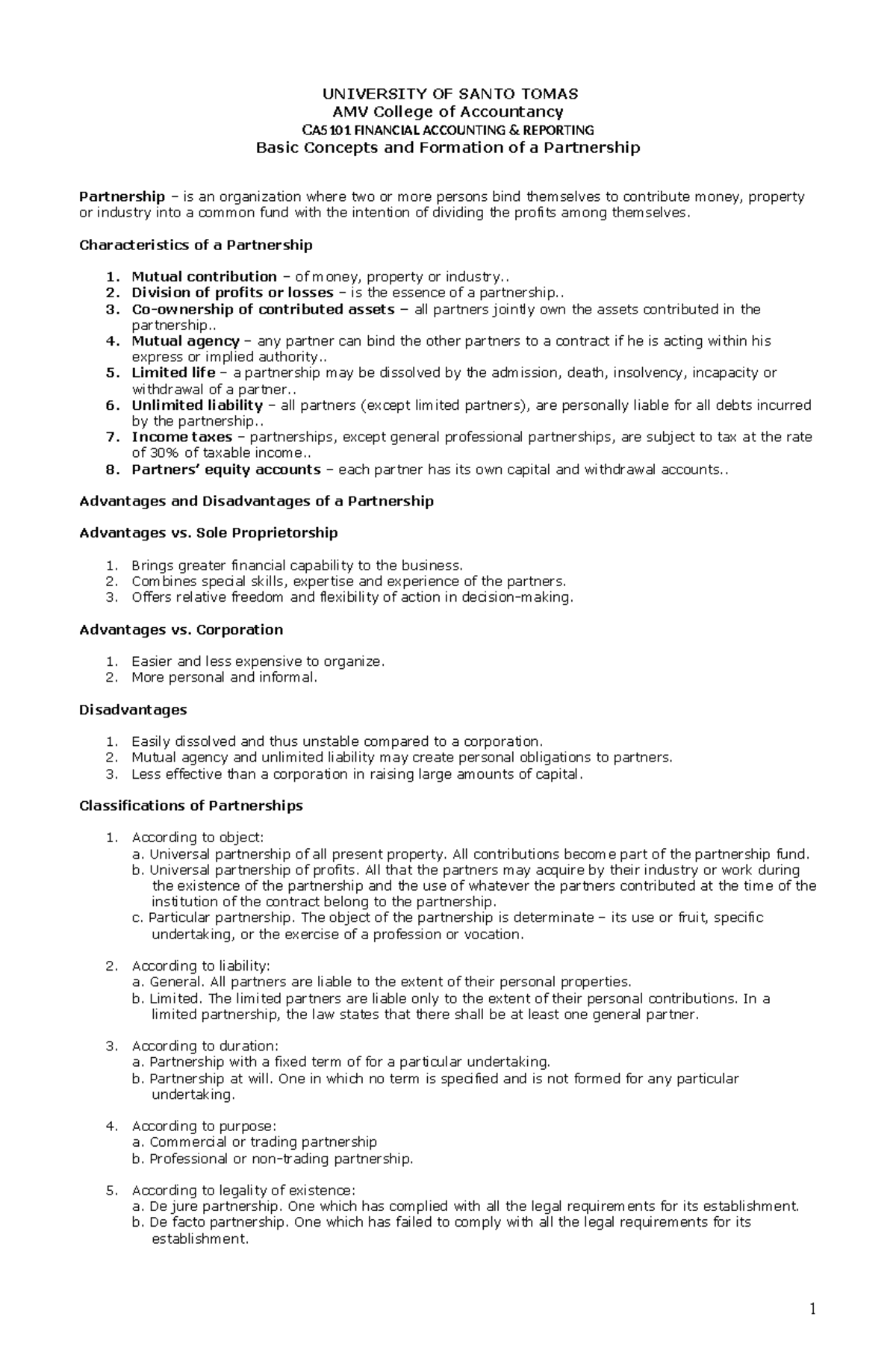 UNIVERSITY OF SANTO TOMAS
AMV College of Accountancy
CA5101 FINANCIAL ACCOUNTING & REPORTING
Basic Concepts and Formation of a Partnership

Partnership – is an organization where two or more persons bind themselves to contribute money, property or industry into a common fund with the intention of dividing the profits among themselves.

Characteristics of a Partnership

1. Mutual contribution – of money, property or industry..
2. Division of profits or losses – is the essence of a partnership..
3. Co-ownership of contributed assets – all partners jointly own the assets contributed in the partnership..
4. Mutual agency – any partner can bind the other partners to a contract if he is acting within his express or implied authority..
5. Limited life – a partnership may be dissolved by the admission, death, insolvency, incapacity or withdrawal of a partner..
6. Unlimited liability – all partners (except limited partners), are personally liable for all debts incurred by the partnership..
7. Income taxes – partnerships, except general professional partnerships, are subject to tax at the rate of 30% of taxable income..
8. Partners' equity accounts – each partner has its own capital and withdrawal accounts..

Advantages and Disadvantages of a Partnership

Advantages vs. Sole Proprietorship

1. Brings greater financial capability to the business.
2. Combines special skills, expertise and experience of the partners.
3. Offers relative freedom and flexibility of action in decision-making.

Advantages vs. Corporation

1. Easier and less expensive to organize.
2. More personal and informal.

Disadvantages

1. Easily dissolved and thus unstable compared to a corporation.
2. Mutual agency and unlimited liability may create personal obligations to partners.
3. Less effective than a corporation in raising large amounts of capital.

Classifications of Partnerships

1. According to object:
a. Universal partnership of all present property. All contributions become part of the partnership fund.
b. Universal partnership of profits. All that the partners may acquire by their industry or work during the existence of the partnership and the use of whatever the partners contributed at the time of the institution of the contract belong to the partnership.
c. Particular partnership. The object of the partnership is determinate – its use or fruit, specific undertaking, or the exercise of a profession or vocation.

2. According to liability:
a. General. All partners are liable to the extent of their personal properties.
b. Limited. The limited partners are liable only to the extent of their personal contributions. In a limited partnership, the law states that there shall be at least one general partner.

3. According to duration:
a. Partnership with a fixed term of for a particular undertaking.
b. Partnership at will. One in which no term is specified and is not formed for any particular undertaking.

4. According to purpose:
a. Commercial or trading partnership
b. Professional or non-trading partnership.

5. According to legality of existence:
a. De jure partnership. One which has complied with all the legal requirements for its establishment.
b. De facto partnership. One which has failed to comply with all the legal requirements for its establishment.

1